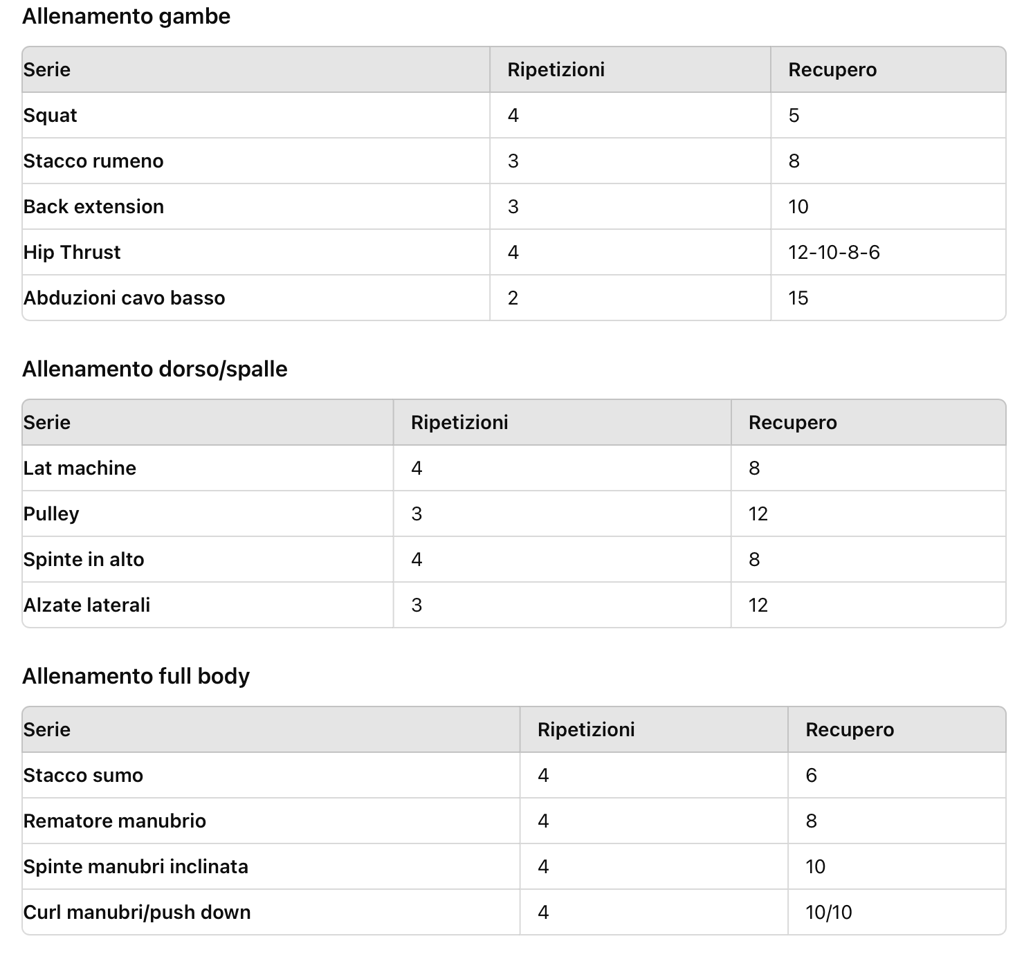 Allenamento gambe

| Serie | Ripetizioni | Recupero |
|---|---|---|
| Squat | 4 | 5 |
| Stacco rumeno | 3 | 8 |
| Back extension | 3 | 10 |
| Hip Thrust | 4 | 12-10-8-6 |
| Abduzioni cavo basso | 2 | 15 |

Allenamento dorso/spalle

| Serie | Ripetizioni | Recupero |
|---|---|---|
| Lat machine | 4 | 8 |
| Pulley | 3 | 12 |
| Spinte in alto | 4 | 8 |
| Alzate laterali | 3 | 12 |

Allenamento full body

| Serie | Ripetizioni | Recupero |
|---|---|---|
| Stacco sumo | 4 | 6 |
| Rematore manubrio | 4 | 8 |
| Spinte manubri inclinata | 4 | 10 |
| Curl manubri/push down | 4 | 10/10 |